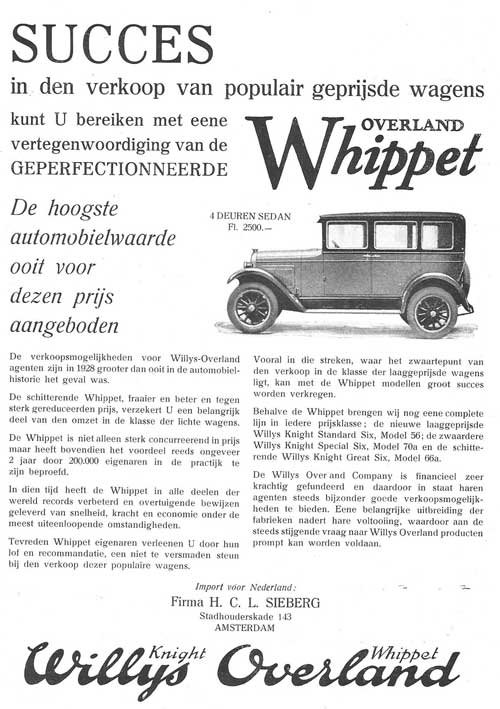 SUCCES

in den verkoop van populair geprijsde wagens

kunt U bereiken met eene vertegenwoordiging van de GEPERFECTIONNEERDE

OVERLAND Whippet

De hoogste automobielwaarde ooit voor dezen prijs aangeboden

4 DEUREN SEDAN Fl. 2500.—

De verkoopsmogelijkheden voor Willys-Overland agenten zijn in 1928 grooter dan ooit in de automobielhistorie het geval was.

De schitterende Whippet, fraaier en beter en tegen sterk gereduceerden prijs, verzekert U een belangrijk deel van den omzet in de klasse der lichte wagens.

De Whippet is niet alleen sterk concurreerend in prijs maar heeft bovendien het voordeel reeds ongeveer 2 jaar door 200.000 eigenaren in de practijk te zijn beproefd.

In dien tijd heeft de Whippet in alle deelen der wereld records verbeterd en overtuigende bewijzen geleverd van snelheid, kracht en economie onder de meest uiteenloopende omstandigheden.

Tevreden Whippet eigenaren verleenen U door hun lof en recommandatie, een niet te versmaden steun bij den verkoop dezer populaire wagens.

Vooral in die streken, waar het zwaartepunt van den verkoop in de klasse der laaggeprijsde wagens ligt, kan met de Whippet modellen groot succes worden verkregen.

Behalve de Whippet brengen wij nog eene complete lijn in iedere prijsklasse; de nieuwe laaggeprijsde Willys Knight Standard Six, Model 56; de zwaardere Willys Knight Special Six, Model 70a en de schitterende Willys Knight Great Six, Model 66a.

De Willys Over and Company is financieel zeer krachtig gefundeerd en daardoor in staat haren agenten steeds bijzonder goede verkoopsmogelijkheden te bieden. Eene belangrijke uitbreiding der fabrieken nadert hare voltooiing, waardoor aan de steeds stijgende vraag naar Willys Overland producten prompt kan worden voldaan.

Import voor Nederland:
Firma H. C. L. SIEBERG
Stadhouderskade 143
AMSTERDAM

Willys Knight Overland Whippet